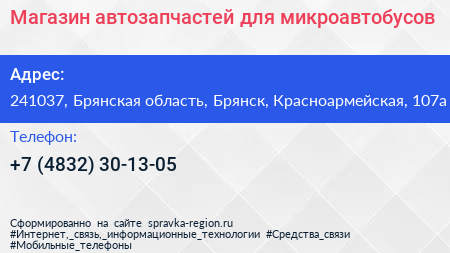 Магазин автозапчастей для микроавтобусов

Адрес:

241037, Брянская область, Брянск, Красноармейская, 107а

Телефон:

+7 (4832) 30-13-05

Сформированно на сайте spravka-region.ru
#Интернет,_связь,_информационные_технологии #Средства_связи
#Мобильные_телефоны